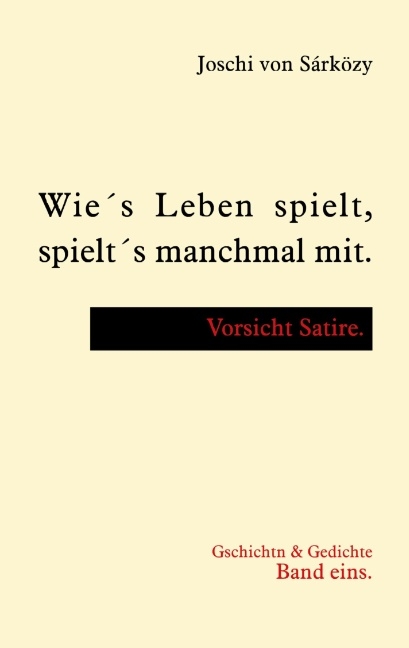 Joschi von Sárközy

Wie´s Leben spielt, spielt´s manchmal mit.

Vorsicht Satire.

Gschichtn & Gedichte
Band eins.